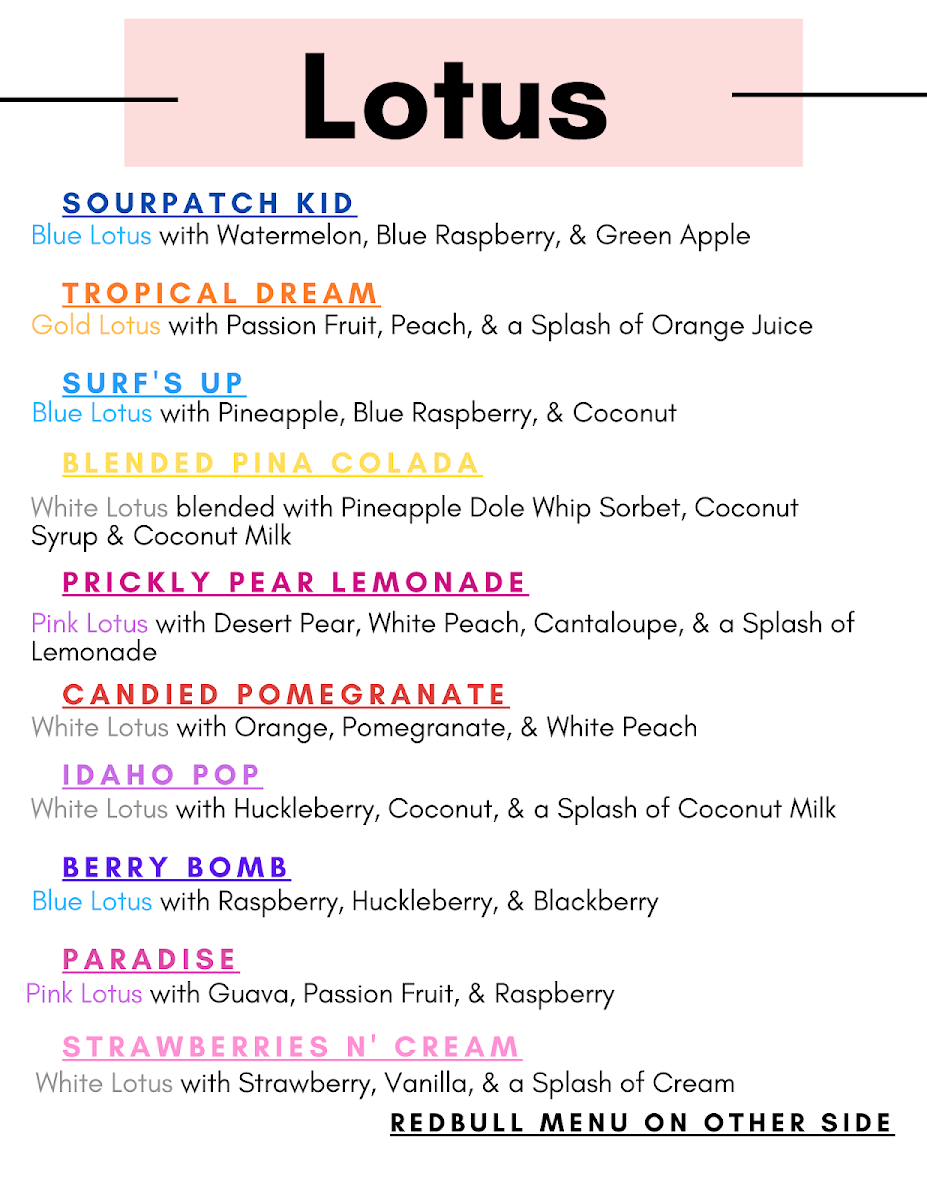 Lotus

SOURPATCH KID
Blue Lotus with Watermelon, Blue Raspberry, & Green Apple

TROPICAL DREAM
Gold Lotus with Passion Fruit, Peach, & a Splash of Orange Juice

SURF'S UP
Blue Lotus with Pineapple, Blue Raspberry, & Coconut

BLENDED PINA COLADA
White Lotus blended with Pineapple Dole Whip Sorbet, Coconut Syrup & Coconut Milk

PRICKLY PEAR LEMONADE
Pink Lotus with Desert Pear, White Peach, Cantaloupe, & a Splash of Lemonade

CANDIED POMEGRANATE
White Lotus with Orange, Pomegranate, & White Peach

IDAHO POP
White Lotus with Huckleberry, Coconut, & a Splash of Coconut Milk

BERRY BOMB
Blue Lotus with Raspberry, Huckleberry, & Blackberry

PARADISE
Pink Lotus with Guava, Passion Fruit, & Raspberry

STRAWBERRIES N' CREAM
White Lotus with Strawberry, Vanilla, & a Splash of Cream

REDBULL MENU ON OTHER SIDE